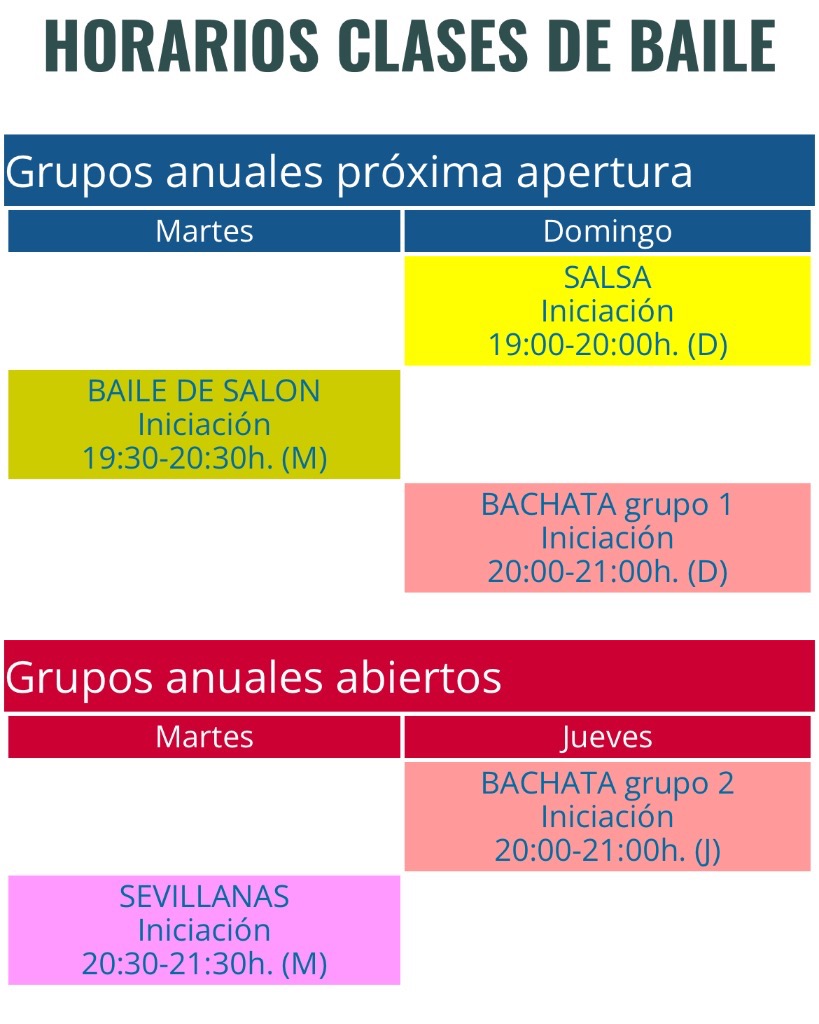 HORARIOS CLASES DE BAILE

Grupos anuales próxima apertura

| Martes | Domingo |
|---|---|
| | SALSA Iniciación 19:00-20:00h. (D) |
| BAILE DE SALON Iniciación 19:30-20:30h. (M) | |
| | BACHATA grupo 1 Iniciación 20:00-21:00h. (D) |

Grupos anuales abiertos

| Martes | Jueves |
|---|---|
| | BACHATA grupo 2 Iniciación 20:00-21:00h. (J) |
| SEVILLANAS Iniciación 20:30-21:30h. (M) | |